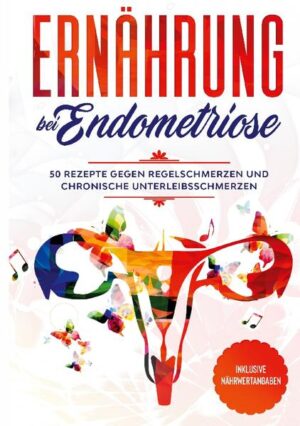 ERNÄHRUNG

bei Endometriose

50 REZEPTE GEGEN REGELSCHMERZEN UND CHRONISCHE UNTERLEIBSSCHMERZEN

INKLUSIVE NÄHRWERTANGABEN